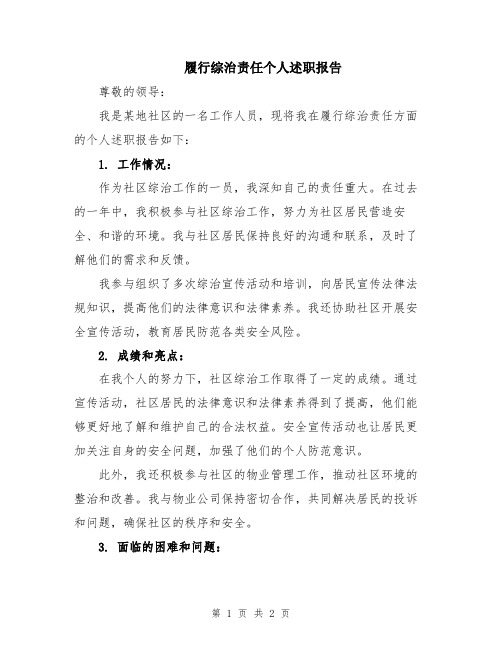 履行综治责任个人述职报告

尊敬的领导：

我是某地社区的一名工作人员，现将我在履行综治责任方面的个人述职报告如下：

1. 工作情况：

作为社区综治工作的一员，我深知自己的责任重大。在过去的一年中，我积极参与社区综治工作，努力为社区居民营造安全、和谐的环境。我与社区居民保持良好的沟通和联系，及时了解他们的需求和反馈。

我参与组织了多次综治宣传活动和培训，向居民宣传法律法规知识，提高他们的法律意识和法律素养。我还协助社区开展安全宣传活动，教育居民防范各类安全风险。

2. 成绩和亮点：

在我个人的努力下，社区综治工作取得了一定的成绩。通过宣传活动，社区居民的法律意识和法律素养得到了提高，他们能够更好地了解和维护自己的合法权益。安全宣传活动也让居民更加关注自身的安全问题，加强了他们的个人防范意识。

此外，我还积极参与社区的物业管理工作，推动社区环境的整治和改善。我与物业公司保持密切合作，共同解决居民的投诉和问题，确保社区的秩序和安全。

3. 面临的困难和问题：

第 1 页 共 2 页